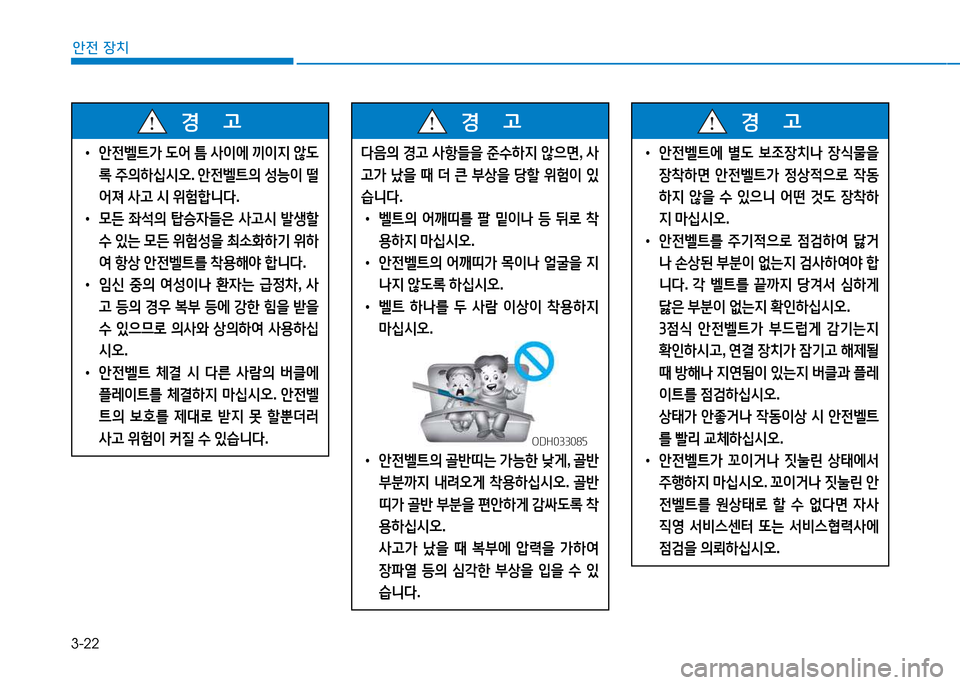 안전 장치

경 고

• 안전벨트가 도어 틈 사이에 끼이지 않도록 주의하십시오. 안전벨트의 성능이 떨어져 사고 시 위험합니다.
• 모든 좌석의 탑승자들은 사고시 발생할 수 있는 모든 위험성을 최소화하기 위하여 항상 안전벨트를 착용해야 합니다.
• 임신 중의 여성이나 환자는 급정차, 사고 등의 경우 복부 등에 강한 힘을 받을 수 있으므로 의사와 상의하여 사용하십시오.
• 안전벨트 체결 시 다른 사람의 버클에 플레이트를 체결하지 마십시오. 안전벨트의 보호를 제대로 받지 못 할뿐더러 사고 위험이 커질 수 있습니다.

경 고

다음의 경고 사항들을 준수하지 않으면, 사고가 났을 때 더 큰 부상을 당할 위험이 있습니다.
• 벨트의 어깨띠를 팔 밑이나 등 뒤로 착용하지 마십시오.
• 안전벨트의 어깨띠가 목이나 얼굴을 지나지 않도록 하십시오.
• 벨트 하나를 두 사람 이상이 착용하지 마십시오.

ODH033085

• 안전벨트의 골반띠는 가능한 낮게, 골반 부분까지 내려오게 착용하십시오. 골반띠가 골반 부분을 편안하게 감싸도록 착용하십시오.
사고가 났을 때 복부에 압력을 가하여 장파열 등의 심각한 부상을 입을 수 있습니다.

경 고

• 안전벨트에 별도 보조장치나 장식물을 장착하면 안전벨트가 정상적으로 작동하지 않을 수 있으니 어떤 것도 장착하지 마십시오.
• 안전벨트를 주기적으로 점검하여 닳거나 손상된 부분이 없는지 검사하여야 합니다. 각 벨트를 끝까지 당겨서 심하게 닳은 부분이 없는지 확인하십시오.
3점식 안전벨트가 부드럽게 감기는지 확인하시고, 연결 장치가 잠기고 해제될 때 방해나 지연됨이 있는지 버클과 플레이트를 점검하십시오.
상태가 안좋거나 작동이상 시 안전벨트를 빨리 교체하십시오.
• 안전벨트가 꼬이거나 짓눌린 상태에서 주행하지 마십시오. 꼬이거나 짓눌린 안전벨트를 원상태로 할 수 없다면 자사 직영 서비스센터 또는 서비스협력사에 점검을 의뢰하십시오.

3-22

carmanualsonline.info